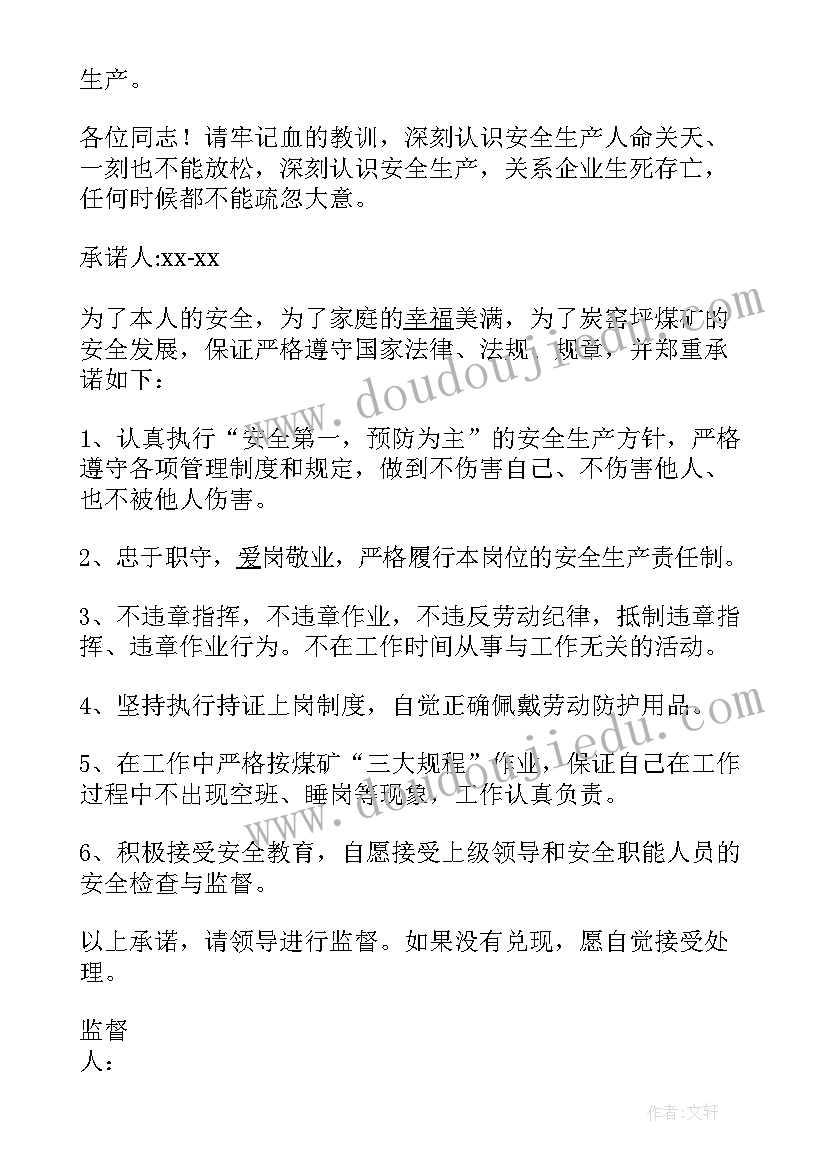 生产。

各位同志！请牢记血的教训，深刻认识安全生产人命关天、一刻也不能放松，深刻认识安全生产，关系企业生死存亡，任何时候都不能疏忽大意。

承诺人:xx-xx

为了本人的安全，为了家庭的幸福美满，为了炭窑坪煤矿的安全发展，保证严格遵守国家法律、法规、规章，并郑重承诺如下：

1、认真执行“安全第一，预防为主”的安全生产方针，严格遵守各项管理制度和规定，做到不伤害自己、不伤害他人、也不被他人伤害。

2、忠于职守，爱岗敬业，严格履行本岗位的安全生产责任制。

3、不违章指挥，不违章作业，不违反劳动纪律，抵制违章指挥、违章作业行为。不在工作时间从事与工作无关的活动。

4、坚持执行持证上岗制度，自觉正确佩戴劳动防护用品。

5、在工作中严格按煤矿“三大规程”作业，保证自己在工作过程中不出现空班、睡岗等现象，工作认真负责。

6、积极接受安全教育，自愿接受上级领导和安全职能人员的安全检查与监督。

以上承诺，请领导进行监督。如果没有兑现，愿自觉接受处理。

监督人：

www.doudoujiedu.com

www.doudoujiedu.com

作者：文轩